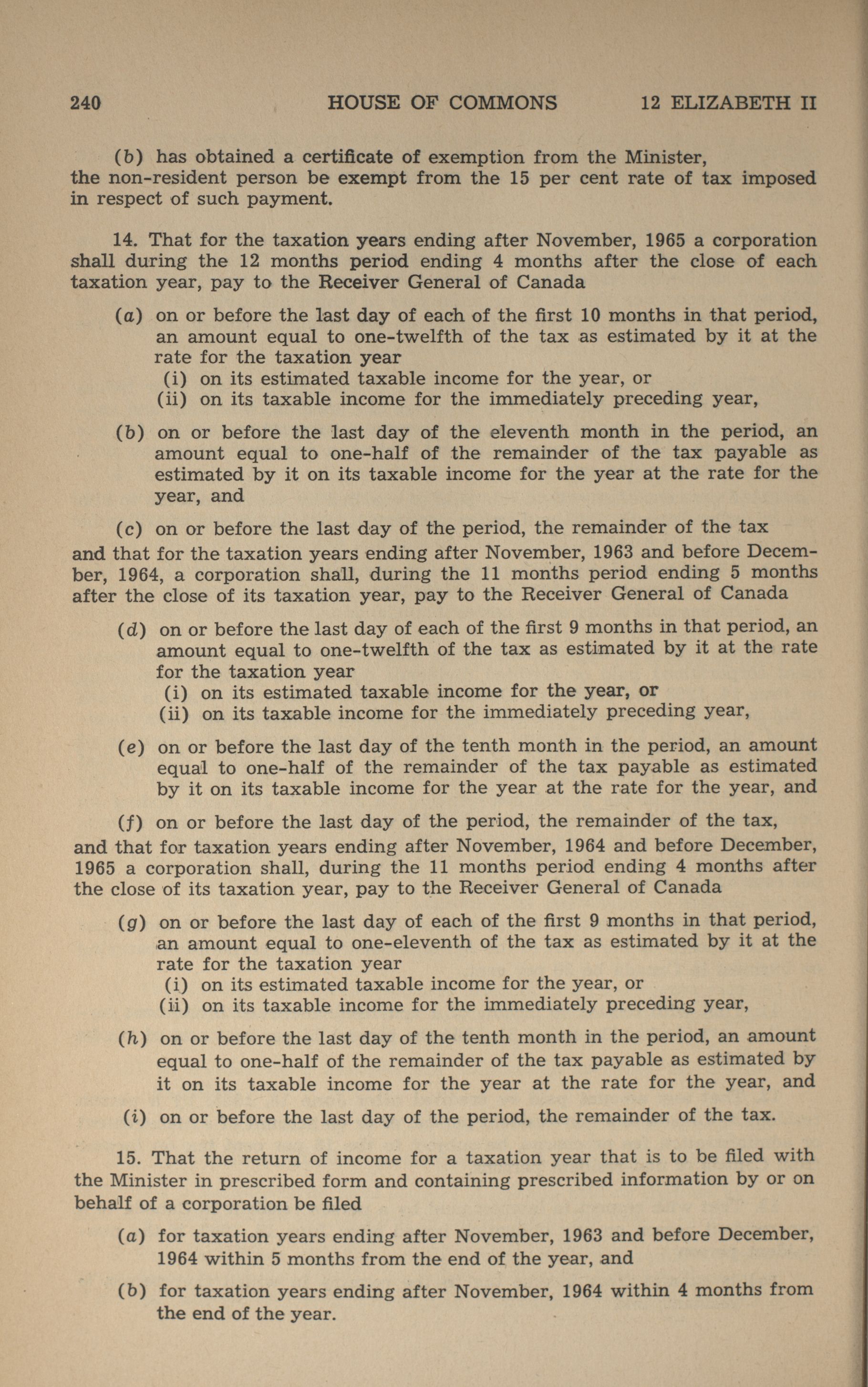 240 HOUSE OF COMMONS 12 ELIZABETH II

(b) has obtained a certificate of exemption from the Minister, the non-resident person be exempt from the 15 per cent rate of tax imposed in respect of such payment.

14. That for the taxation years ending after November, 1965 a corporation shall during the 12 months period ending 4 months after the close of each taxation year, pay to the Receiver General of Canada

(a) on or before the last day of each of the first 10 months in that period, an amount equal to one-twelfth of the tax as estimated by it at the rate for the taxation year
(i) on its estimated taxable income for the year, or
(ii) on its taxable income for the immediately preceding year,

(b) on or before the last day of the eleventh month in the period, an amount equal to one-half of the remainder of the tax payable as estimated by it on its taxable income for the year at the rate for the year, and

(c) on or before the last day of the period, the remainder of the tax
and that for the taxation years ending after November, 1963 and before December, 1964, a corporation shall, during the 11 months period ending 5 months after the close of its taxation year, pay to the Receiver General of Canada

(d) on or before the last day of each of the first 9 months in that period, an amount equal to one-twelfth of the tax as estimated by it at the rate for the taxation year
(i) on its estimated taxable income for the year, or
(ii) on its taxable income for the immediately preceding year,

(e) on or before the last day of the tenth month in the period, an amount equal to one-half of the remainder of the tax payable as estimated by it on its taxable income for the year at the rate for the year, and

(f) on or before the last day of the period, the remainder of the tax,
and that for taxation years ending after November, 1964 and before December, 1965 a corporation shall, during the 11 months period ending 4 months after the close of its taxation year, pay to the Receiver General of Canada

(g) on or before the last day of each of the first 9 months in that period, an amount equal to one-eleventh of the tax as estimated by it at the rate for the taxation year
(i) on its estimated taxable income for the year, or
(ii) on its taxable income for the immediately preceding year,

(h) on or before the last day of the tenth month in the period, an amount equal to one-half of the remainder of the tax payable as estimated by it on its taxable income for the year at the rate for the year, and

(i) on or before the last day of the period, the remainder of the tax.

15. That the return of income for a taxation year that is to be filed with the Minister in prescribed form and containing prescribed information by or on behalf of a corporation be filed

(a) for taxation years ending after November, 1963 and before December, 1964 within 5 months from the end of the year, and

(b) for taxation years ending after November, 1964 within 4 months from the end of the year.